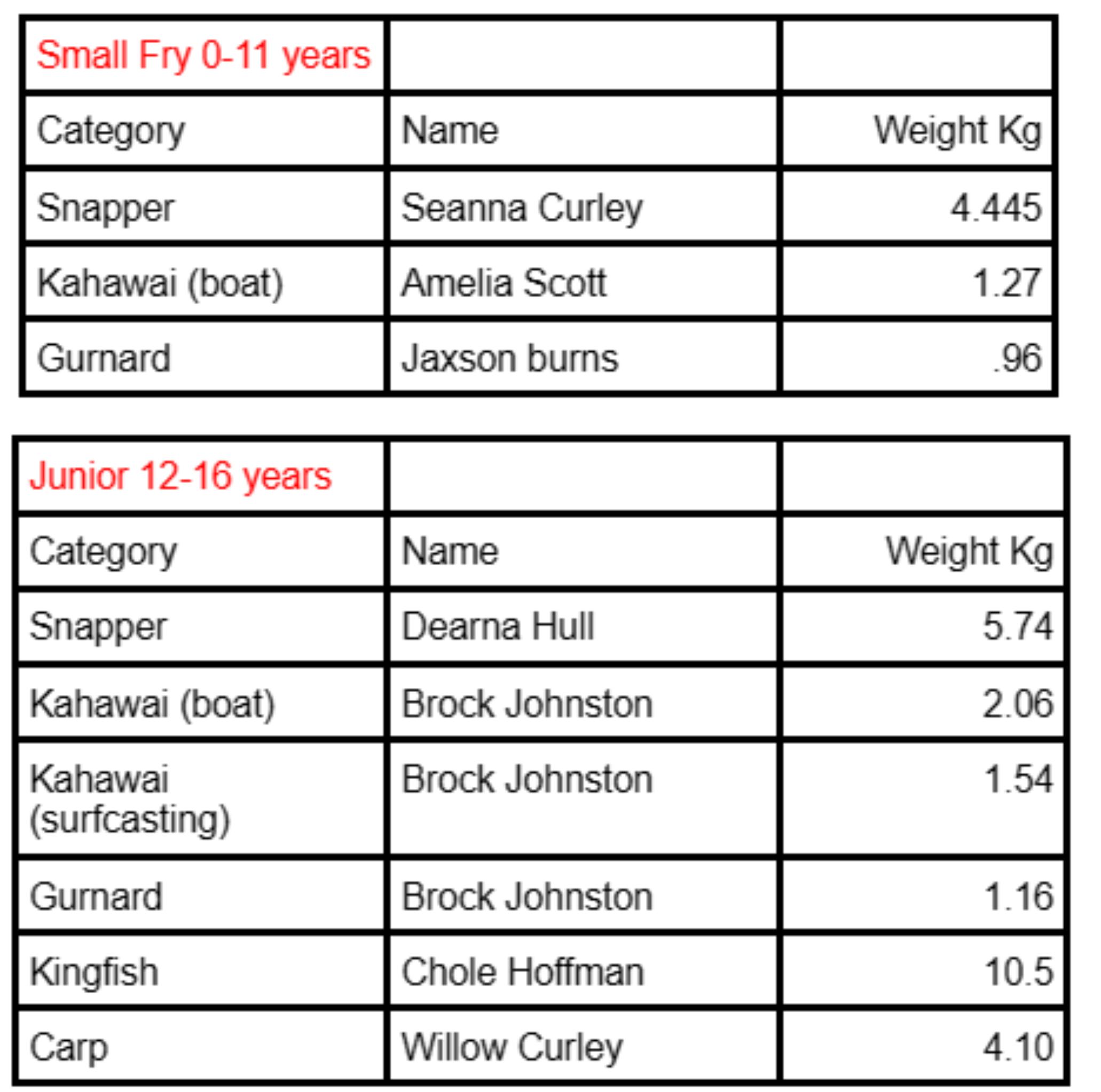 | Small Fry 0-11 years | | |
|---|---|---|
| Category | Name | Weight Kg |
| Snapper | Seanna Curley | 4.445 |
| Kahawai (boat) | Amelia Scott | 1.27 |
| Gurnard | Jaxson burns | .96 |

| Junior 12-16 years | | |
|---|---|---|
| Category | Name | Weight Kg |
| Snapper | Dearna Hull | 5.74 |
| Kahawai (boat) | Brock Johnston | 2.06 |
| Kahawai (surfcasting) | Brock Johnston | 1.54 |
| Gurnard | Brock Johnston | 1.16 |
| Kingfish | Chole Hoffman | 10.5 |
| Carp | Willow Curley | 4.10 |